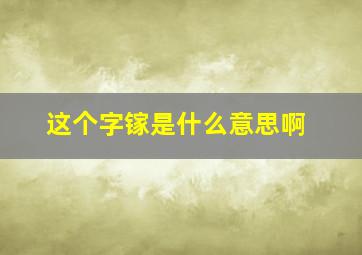 这个字镓是什么意思啊